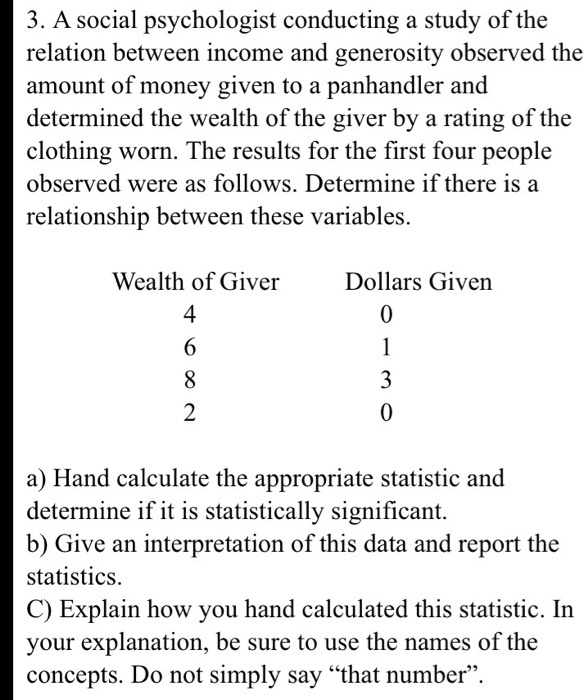 3. A social psychologist conducting a study of the relation between income and generosity observed the amount of money given to a panhandler and determined the wealth of the giver by a rating of the clothing worn. The results for the first four people observed were as follows. Determine if there is a relationship between these variables.

| Wealth of Giver | Dollars Given |
|---|---|
| 4 | 0 |
| 6 | 1 |
| 8 | 3 |
| 2 | 0 |

a) Hand calculate the appropriate statistic and determine if it is statistically significant.
b) Give an interpretation of this data and report the statistics.
C) Explain how you hand calculated this statistic. In your explanation, be sure to use the names of the concepts. Do not simply say “that number”.